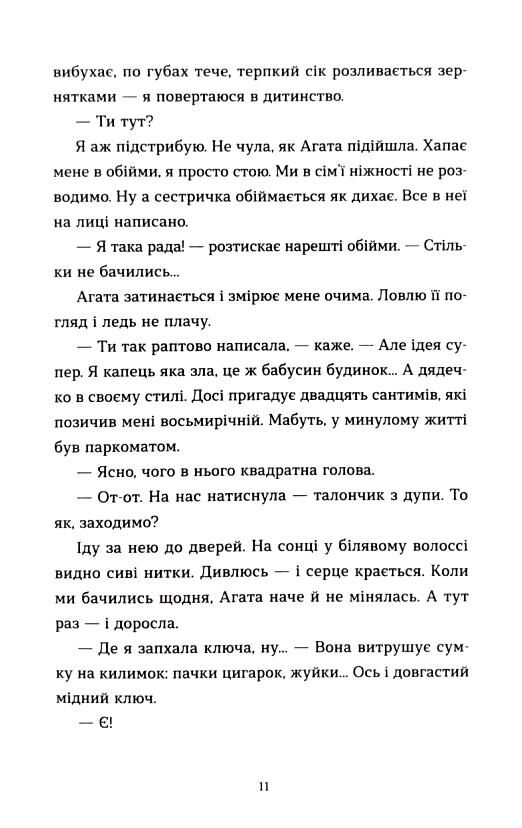 вибухає, по губах тече, терпкий сік розливається зернятками — я повертаюся в дитинство.

— Ти тут?

Я аж підстрибую. Не чула, як Агата підійшла. Хапає мене в обійми, я просто стою. Ми в сім'ї ніжності не розводимо. Ну а сестричка обіймається як дихає. Все в неї на лиці написано.

— Я така рада! — розтискає нарешті обійми. — Стільки не бачились...

Агата затинається і змірює мене очима. Ловлю її погляд і ледь не плачу.

— Ти так раптово написала, — каже. — Але ідея супер. Я капець яка зла, це ж бабусин будинок... А дядечко в своєму стилі. Досі пригадує двадцять сантимів, які позичив мені восьмирічній. Мабуть, у минулому житті був паркоматом.

— Ясно, чого в нього квадратна голова.

— От-от. На нас натиснула — талончик з дупи. То як, заходимо?

Іду за нею до дверей. На сонці у білявому волоссі видно сиві нитки. Дивлюсь — і серце крається. Коли ми бачились щодня, Агата наче й не мінялась. А тут раз — і доросла.

— Де я запхала ключа, ну... — Вона витрушує сумку на килимок: пачки цигарок, жуйки... Ось і довгастий мідний ключ.

— Є!

11